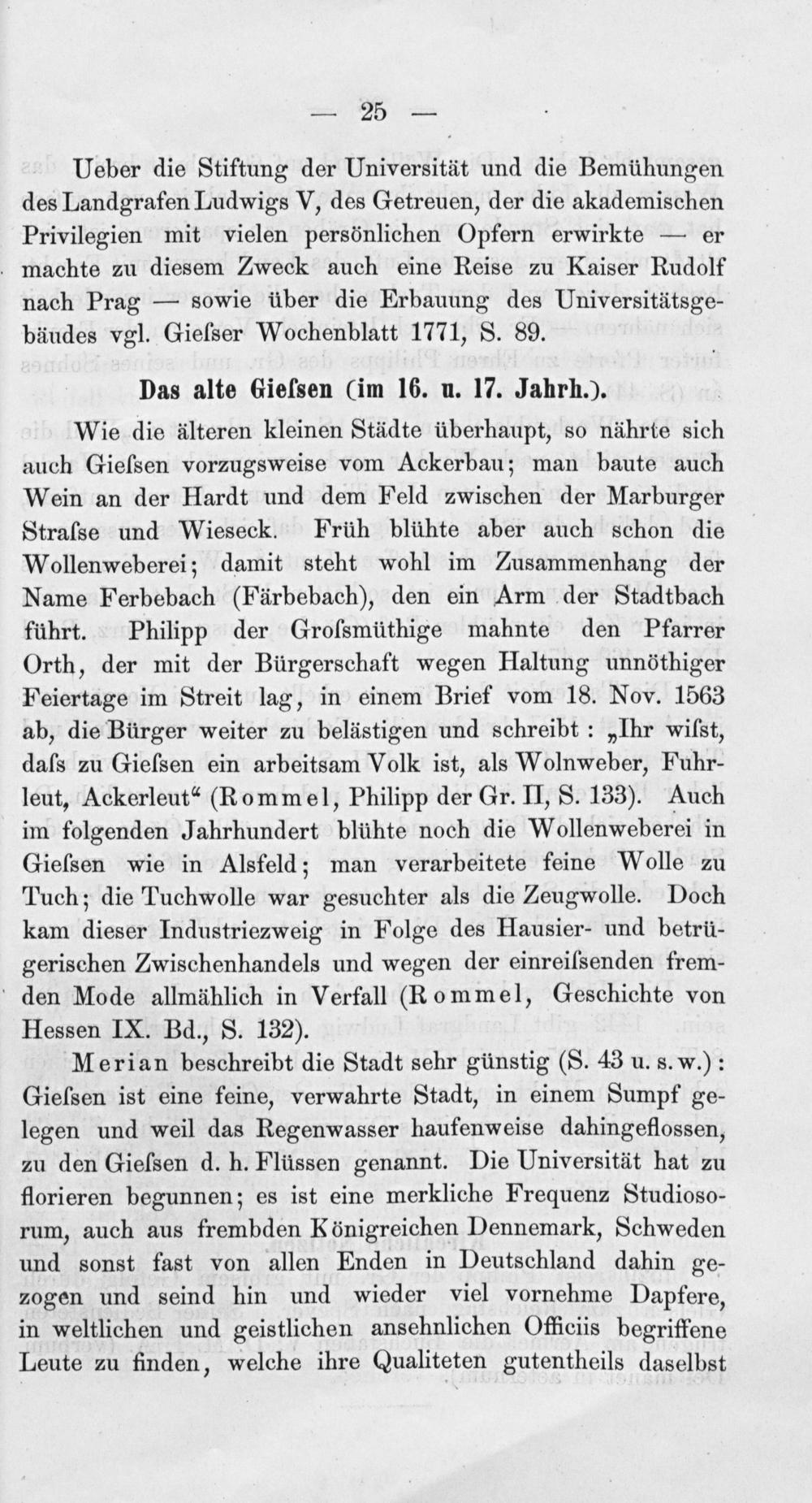 — 25 —

Ueber die Stiftung der Universität und die Bemühungen des Landgrafen Ludwigs V, des Getreuen, der die akademischen Privilegien mit vielen persönlichen Opfern erwirkte — er machte zu diesem Zweck auch eine Reise zu Kaiser Rudolf nach Prag — sowie über die Erbauung des Universitätsgebäudes vgl. Gieſser Wochenblatt 1771, S. 89.

Das alte Gieſsen (im 16. u. 17. Jahrh.).

Wie die älteren kleinen Städte überhaupt, so nährte sich auch Gieſsen vorzugsweise vom Ackerbau; man baute auch Wein an der Hardt und dem Feld zwischen der Marburger Straſse und Wieseck. Früh blühte aber auch schon die Wollenweberei; damit steht wohl im Zusammenhang der Name Ferbebach (Färbebach), den ein Arm der Stadtbach führt. Philipp der Groſsmüthige mahnte den Pfarrer Orth, der mit der Bürgerschaft wegen Haltung unnöthiger Feiertage im Streit lag, in einem Brief vom 18. Nov. 1563 ab, die Bürger weiter zu belästigen und schreibt: „Ihr wiſst, daſs zu Gieſsen ein arbeitsam Volk ist, als Wolnweber, Fuhrleut, Ackerleut“ (Rommel, Philipp der Gr. II, S. 133). Auch im folgenden Jahrhundert blühte noch die Wollenweberei in Gieſsen wie in Alsfeld; man verarbeitete feine Wolle zu Tuch; die Tuchwolle war gesuchter als die Zeugwolle. Doch kam dieser Industriezweig in Folge des Hausier- und betrügerischen Zwischenhandels und wegen der einreiſsenden fremden Mode allmählich in Verfall (Rommel, Geschichte von Hessen IX. Bd., S. 132).

Merian beschreibt die Stadt sehr günstig (S. 43 u. s. w.): Gieſsen ist eine feine, verwahrte Stadt, in einem Sumpf gelegen und weil das Regenwasser haufenweise dahingeflossen, zu den Gieſsen d. h. Flüssen genannt. Die Universität hat zu florieren begunnen; es ist eine merkliche Frequenz Studiosorum, auch aus frembden Königreichen Dennemark, Schweden und sonst fast von allen Enden in Deutschland dahin gezogen und seind hin und wieder viel vornehme Dapfere, in weltlichen und geistlichen ansehnlichen Officiis begriffene Leute zu finden, welche ihre Qualiteten gutentheils daselbst